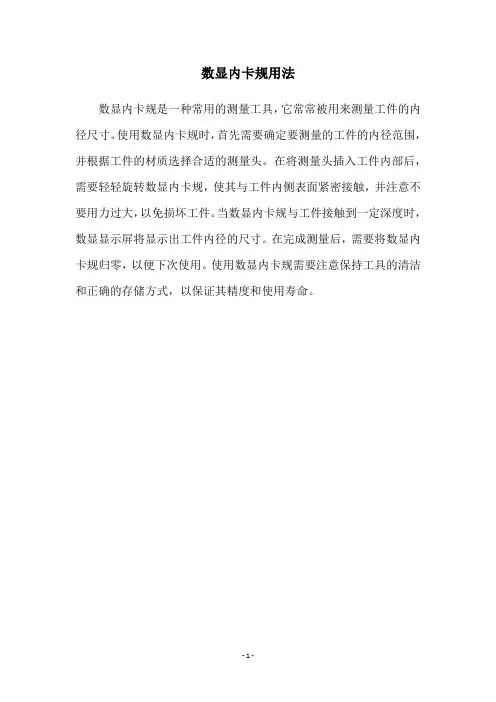 数显内卡规用法

数显内卡规是一种常用的测量工具，它常常被用来测量工件的内径尺寸。使用数显内卡规时，首先需要确定要测量的工件的内径范围，并根据工件的材质选择合适的测量头。在将测量头插入工件内部后，需要轻轻旋转数显内卡规，使其与工件内侧表面紧密接触，并注意不要用力过大，以免损坏工件。当数显内卡规与工件接触到一定深度时，数显显示屏将显示出工件内径的尺寸。在完成测量后，需要将数显内卡规归零，以便下次使用。使用数显内卡规需要注意保持工具的清洁和正确的存储方式，以保证其精度和使用寿命。

- 1 -